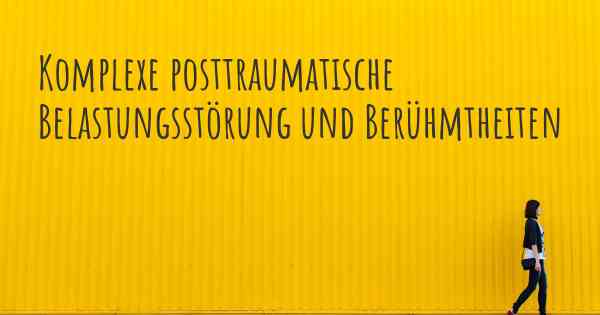 Komplexe posttraumatische Belastungsstörung und Berühmtheiten